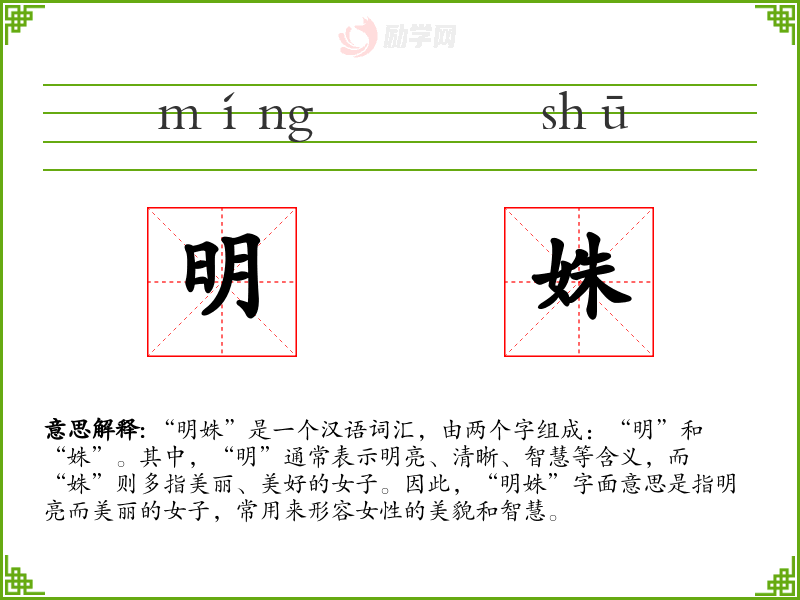 míng shū

明

姝

意思解释:“明姝”是一个汉语词汇,由两个字组成:“明”和“姝”。其中,“明”通常表示明亮、清晰、智慧等含义,而“姝”则多指美丽、美好的女子。因此,“明姝”字面意思是指明亮而美丽的女子,常用来形容女性的美貌和智慧。

励学网